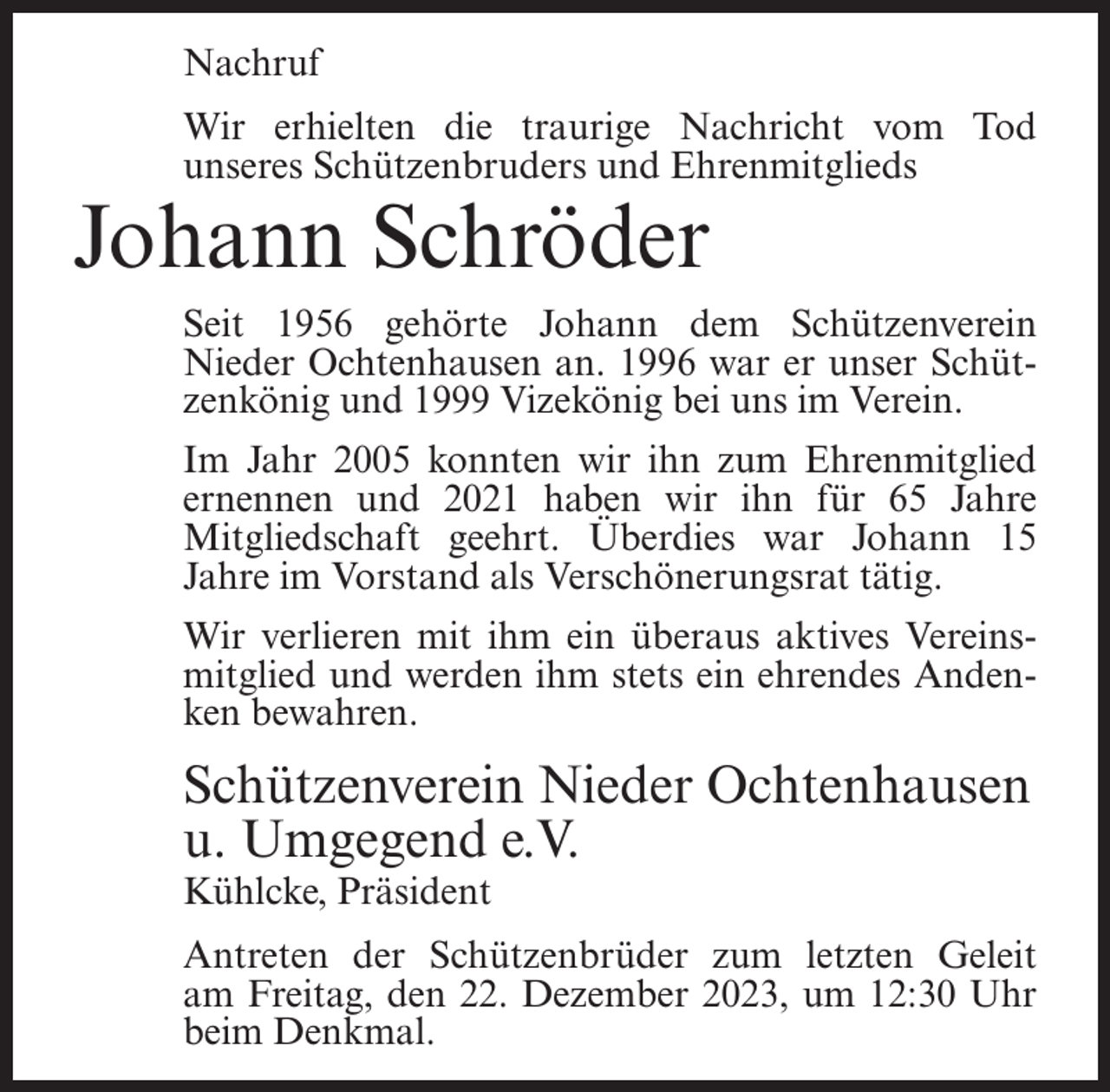 Nachruf

Wir erhielten die traurige Nachricht vom Tod unseres Schützenbruders und Ehrenmitglieds

Johann Schröder

Seit 1956 gehörte Johann dem Schützenverein Nieder Ochtenhausen an. 1996 war er unser Schützenkönig und 1999 Vizekönig bei uns im Verein.

Im Jahr 2005 konnten wir ihn zum Ehrenmitglied ernennen und 2021 haben wir ihn für 65 Jahre Mitgliedschaft geehrt. Überdies war Johann 15 Jahre im Vorstand als Verschönerungsrat tätig.

Wir verlieren mit ihm ein überaus aktives Vereinsmitglied und werden ihm stets ein ehrendes Andenken bewahren.

Schützenverein Nieder Ochtenhausen u. Umgegend e.V.
Kühlcke, Präsident

Antreten der Schützenbrüder zum letzten Geleit am Freitag, den 22. Dezember 2023, um 12:30 Uhr beim Denkmal.